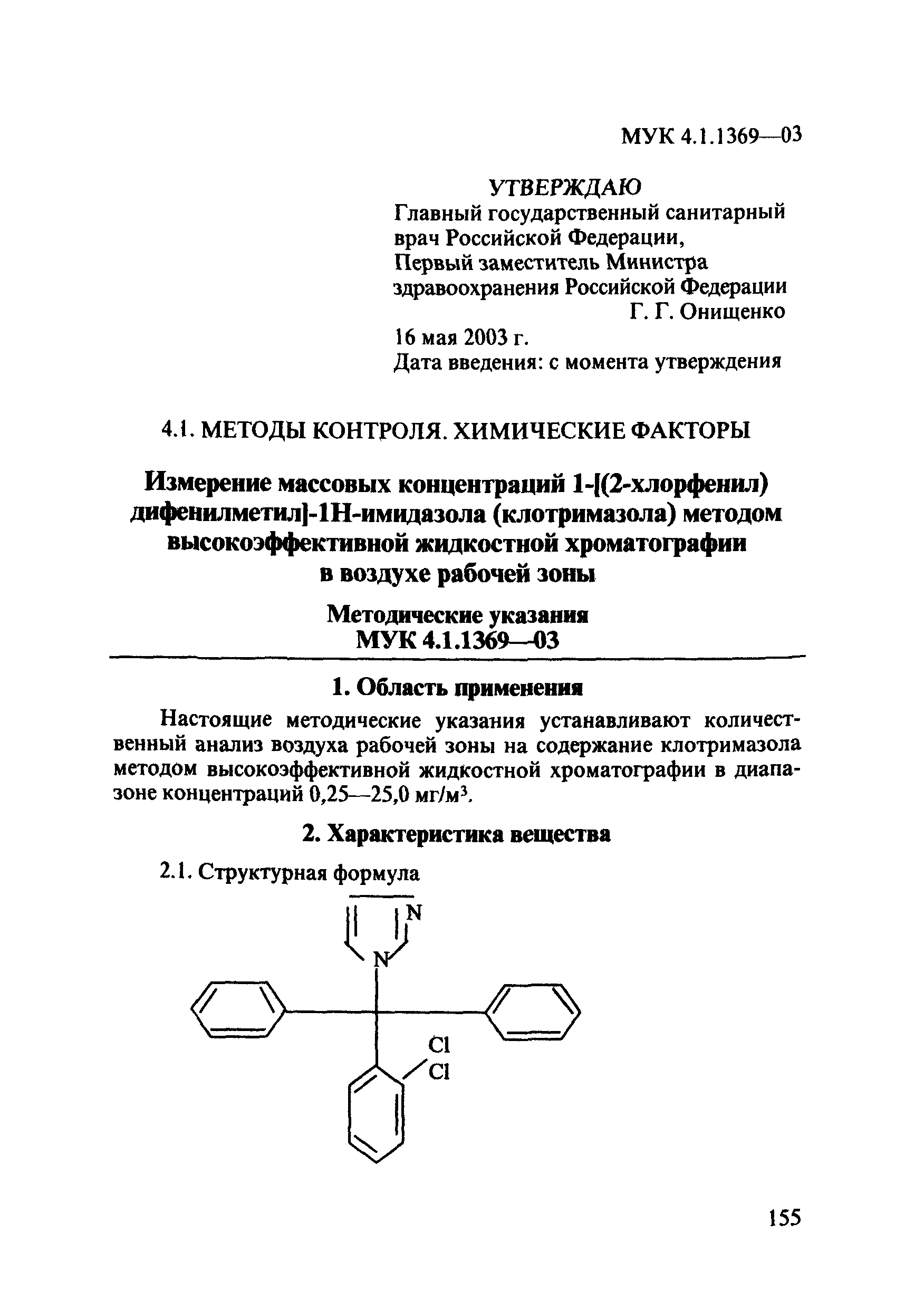 МУК 4.1.1369—03

УТВЕРЖДАЮ
Главный государственный санитарный врач Российской Федерации, Первый заместитель Министра здравоохранения Российской Федерации
Г. Г. Онищенко
16 мая 2003 г.
Дата введения: с момента утверждения

4.1. МЕТОДЫ КОНТРОЛЯ. ХИМИЧЕСКИЕ ФАКТОРЫ

Измерение массовых концентраций 1-[(2-хлорфенил) дифенилметил]-1Н-имидазола (клотримазола) методом высокоэффективной жидкостной хроматографии в воздухе рабочей зоны

Методические указания
МУК 4.1.1369—03

1. Область применения

Настоящие методические указания устанавливают количественный анализ воздуха рабочей зоны на содержание клотримазола методом высокоэффективной жидкостной хроматографии в диапазоне концентраций 0,25—25,0 мг/м$^3$.

2. Характеристика вещества

2.1. Структурная формула

N
N
Cl
Cl

155